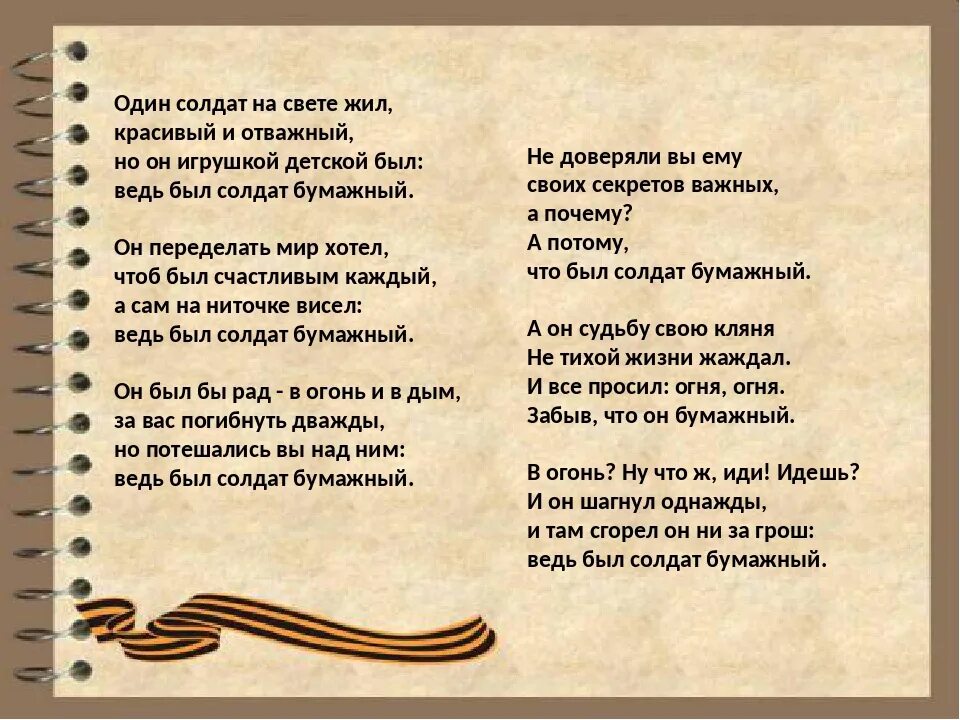 Один солдат на свете жил,
красивый и отважный,
но он игрушкой детской был:
ведь был солдат бумажный.

Он переделать мир хотел,
чтоб был счастливым каждый,
а сам на ниточке висел:
ведь был солдат бумажный.

Он был бы рад - в огонь и в дым,
за вас погибнуть дважды,
но потешались вы над ним:
ведь был солдат бумажный.

Не доверяли вы ему
своих секретов важных,
а почему?
А потому,
что был солдат бумажный.

А он судьбу свою кляня
Не тихой жизни жаждал.
И все просил: огня, огня.
Забыв, что он бумажный.

В огонь? Ну что ж, иди! Идешь?
И он шагнул однажды,
и там сгорел он ни за грош:
ведь был солдат бумажный.